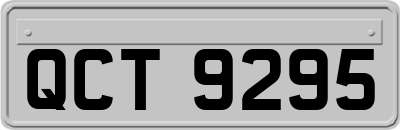 QCT 9295